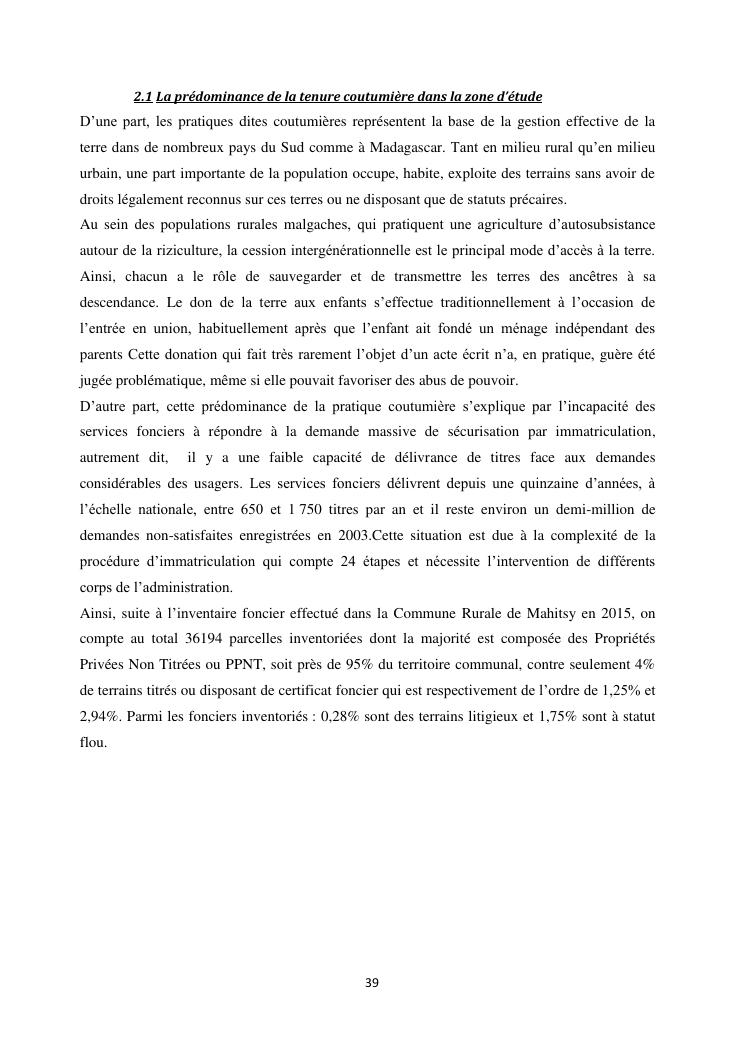 2.1 La prédominance de la tenure coutumière dans la zone d'étude

D'une part, les pratiques dites coutumières représentent la base de la gestion effective de la terre dans de nombreux pays du Sud comme à Madagascar. Tant en milieu rural qu'en milieu urbain, une part importante de la population occupe, habite, exploite des terrains sans avoir de droits légalement reconnus sur ces terres ou ne disposant que de statuts précaires.

Au sein des populations rurales malgaches, qui pratiquent une agriculture d'autosubsistance autour de la riziculture, la cession intergénérationnelle est le principal mode d'accès à la terre. Ainsi, chacun a le rôle de sauvegarder et de transmettre les terres des ancêtres à sa descendance. Le don de la terre aux enfants s'effectue traditionnellement à l'occasion de l'entrée en union, habituellement après que l'enfant ait fondé un ménage indépendant des parents Cette donation qui fait très rarement l'objet d'un acte écrit n'a, en pratique, guère été jugée problématique, même si elle pouvait favoriser des abus de pouvoir.

D'autre part, cette prédominance de la pratique coutumière s'explique par l'incapacité des services fonciers à répondre à la demande massive de sécurisation par immatriculation, autrement dit, il y a une faible capacité de délivrance de titres face aux demandes considérables des usagers. Les services fonciers délivrent depuis une quinzaine d'années, à l'échelle nationale, entre 650 et 1 750 titres par an et il reste environ un demi-million de demandes non-satisfaites enregistrées en 2003.Cette situation est due à la complexité de la procédure d'immatriculation qui compte 24 étapes et nécessite l'intervention de différents corps de l'administration.

Ainsi, suite à l'inventaire foncier effectué dans la Commune Rurale de Mahitsy en 2015, on compte au total 36194 parcelles inventoriées dont la majorité est composée des Propriétés Privées Non Titrées ou PPNT, soit près de 95% du territoire communal, contre seulement 4% de terrains titrés ou disposant de certificat foncier qui est respectivement de l'ordre de 1,25% et 2,94%. Parmi les fonciers inventoriés : 0,28% sont des terrains litigieux et 1,75% sont à statut flou.

39